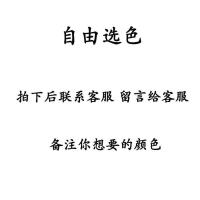 自由选色

拍下后联系客服 留言给客服

备注你想要的颜色